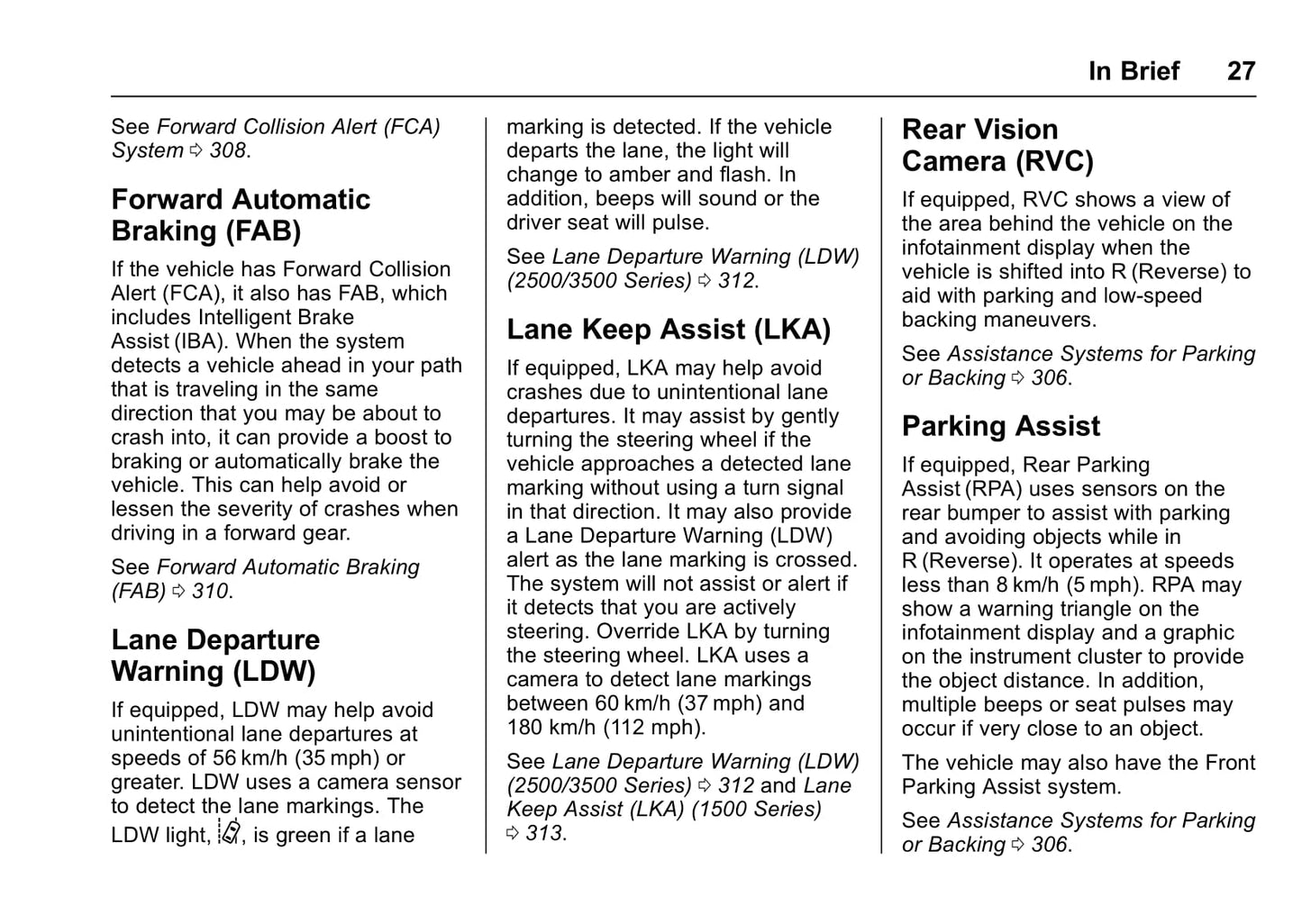 In Brief 27

See Forward Collision Alert (FCA) System ⇨ 308.

Forward Automatic Braking (FAB)

If the vehicle has Forward Collision Alert (FCA), it also has FAB, which includes Intelligent Brake Assist (IBA). When the system detects a vehicle ahead in your path that is traveling in the same direction that you may be about to crash into, it can provide a boost to braking or automatically brake the vehicle. This can help avoid or lessen the severity of crashes when driving in a forward gear.

See Forward Automatic Braking (FAB) ⇨ 310.

Lane Departure Warning (LDW)

If equipped, LDW may help avoid unintentional lane departures at speeds of 56 km/h (35 mph) or greater. LDW uses a camera sensor to detect the lane markings. The LDW light, , is green if a lane marking is detected. If the vehicle departs the lane, the light will change to amber and flash. In addition, beeps will sound or the driver seat will pulse.

See Lane Departure Warning (LDW) (2500/3500 Series) ⇨ 312.

Lane Keep Assist (LKA)

If equipped, LKA may help avoid crashes due to unintentional lane departures. It may assist by gently turning the steering wheel if the vehicle approaches a detected lane marking without using a turn signal in that direction. It may also provide a Lane Departure Warning (LDW) alert as the lane marking is crossed. The system will not assist or alert if it detects that you are actively steering. Override LKA by turning the steering wheel. LKA uses a camera to detect lane markings between 60 km/h (37 mph) and 180 km/h (112 mph).

See Lane Departure Warning (LDW) (2500/3500 Series) ⇨ 312 and Lane Keep Assist (LKA) (1500 Series) ⇨ 313.

Rear Vision Camera (RVC)

If equipped, RVC shows a view of the area behind the vehicle on the infotainment display when the vehicle is shifted into R (Reverse) to aid with parking and low-speed backing maneuvers.

See Assistance Systems for Parking or Backing ⇨ 306.

Parking Assist

If equipped, Rear Parking Assist (RPA) uses sensors on the rear bumper to assist with parking and avoiding objects while in R (Reverse). It operates at speeds less than 8 km/h (5 mph). RPA may show a warning triangle on the infotainment display and a graphic on the instrument cluster to provide the object distance. In addition, multiple beeps or seat pulses may occur if very close to an object.

The vehicle may also have the Front Parking Assist system.

See Assistance Systems for Parking or Backing ⇨ 306.